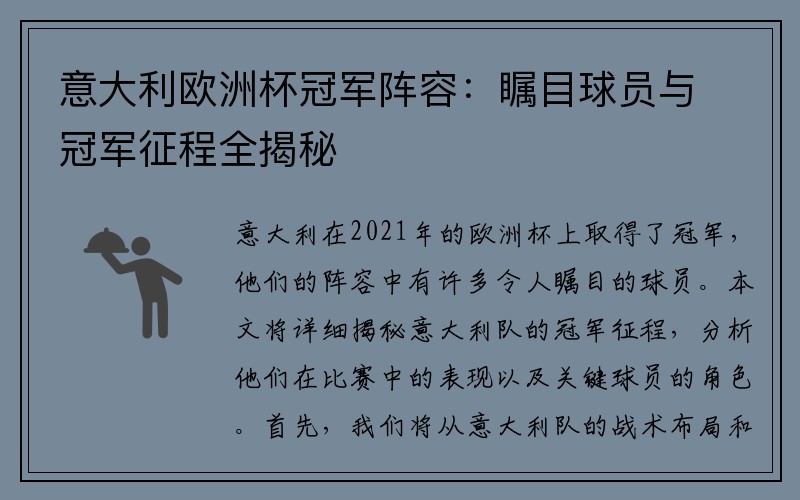 意大利欧洲杯冠军阵容：瞩目球员与冠军征程全揭秘

意大利在2021年的欧洲杯上取得了冠军，他们的阵容中有许多令人瞩目的球员。本文将详细揭秘意大利队的冠军征程，分析他们在比赛中的表现以及关键球员的角色。首先，我们将从意大利队的战术布局和